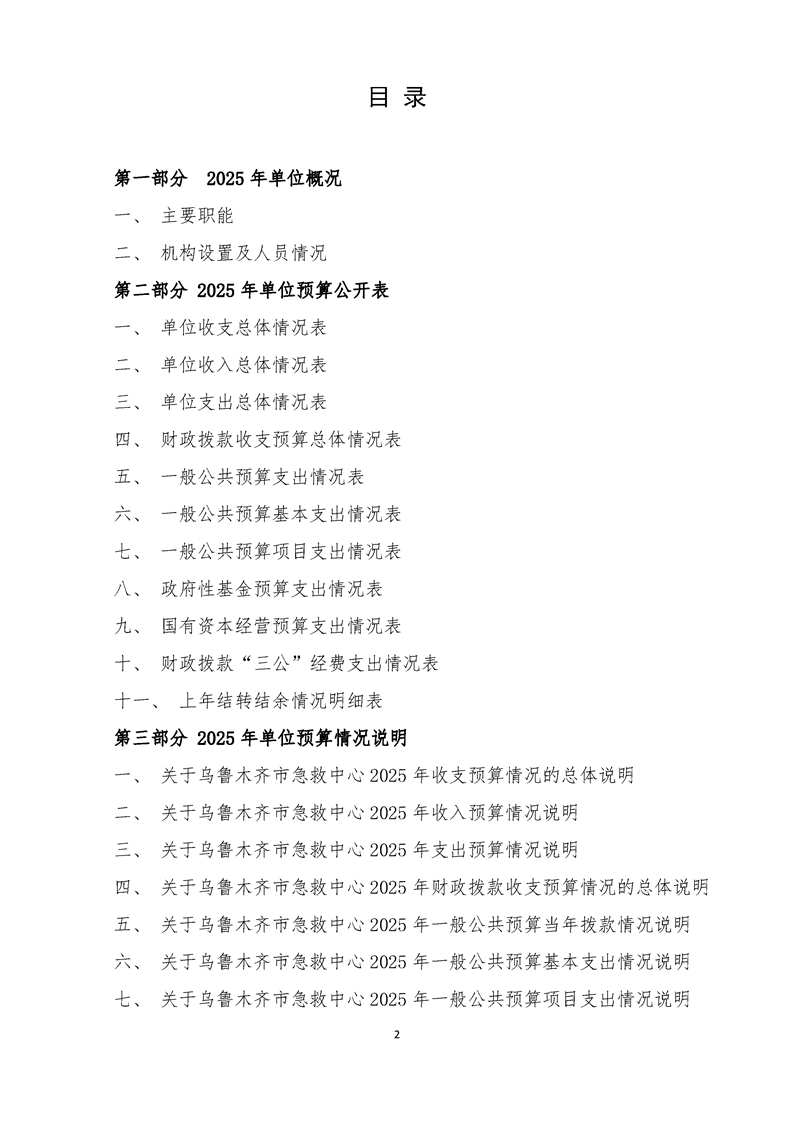 目 录

第一部分 2025 年单位概况

一、 主要职能

二、 机构设置及人员情况

第二部分 2025 年单位预算公开表

一、 单位收支总体情况表

二、 单位收入总体情况表

三、 单位支出总体情况表

四、 财政拨款收支预算总体情况表

五、 一般公共预算支出情况表

六、 一般公共预算基本支出情况表

七、 一般公共预算项目支出情况表

八、 政府性基金预算支出情况表

九、 国有资本经营预算支出情况表

十、 财政拨款“三公”经费支出情况表

十一、 上年结转结余情况明细表

第三部分 2025 年单位预算情况说明

一、 关于乌鲁木齐市急救中心 2025 年收支预算情况的总体说明

二、 关于乌鲁木齐市急救中心 2025 年收入预算情况说明

三、 关于乌鲁木齐市急救中心 2025 年支出预算情况说明

四、 关于乌鲁木齐市急救中心 2025 年财政拨款收支预算情况的总体说明

五、 关于乌鲁木齐市急救中心 2025 年一般公共预算当年拨款情况说明

六、 关于乌鲁木齐市急救中心 2025 年一般公共预算基本支出情况说明

七、 关于乌鲁木齐市急救中心 2025 年一般公共预算项目支出情况说明

2